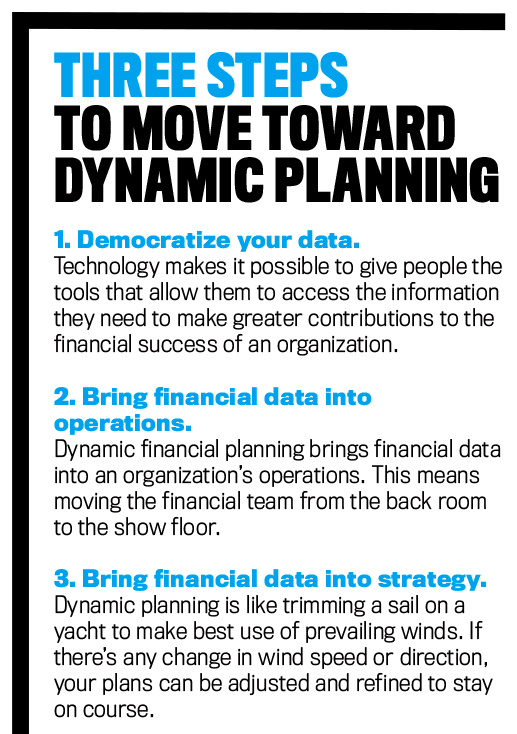 THREE STEPS
TO MOVE TOWARD
DYNAMIC PLANNING

1. Democratize your data.
Technology makes it possible to give people the tools that allow them to access the information they need to make greater contributions to the financial success of an organization.

2. Bring financial data into operations.
Dynamic financial planning brings financial data into an organization's operations. This means moving the financial team from the back room to the show floor.

3. Bring financial data into strategy.
Dynamic planning is like trimming a sail on a yacht to make best use of prevailing winds. If there's any change in wind speed or direction, your plans can be adjusted and refined to stay on course.